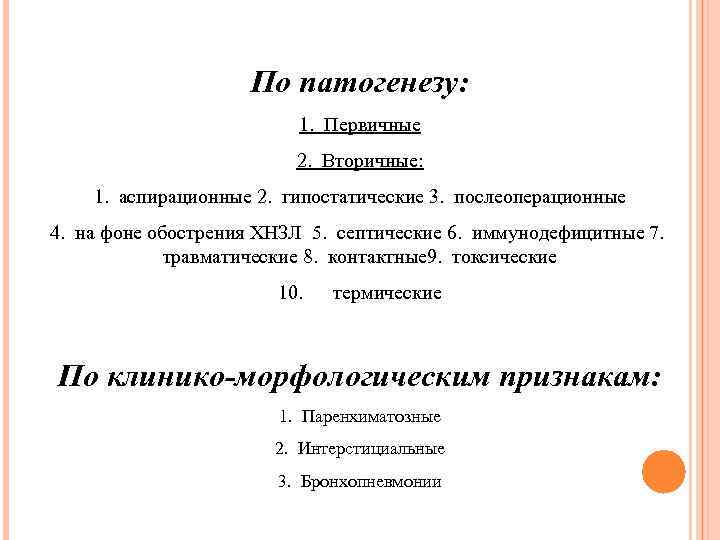 По патогенезу:

1. Первичные

2. Вторичные:

1. аспирационные 2. гипостатические 3. послеоперационные

4. на фоне обострения ХНЗЛ 5. септические 6. иммунодефицитные 7. травматические 8. контактные9. токсические

10. термические

По клинико-морфологическим признакам:

1. Паренхиматозные

2. Интерстициальные

3. Бронхопневмонии